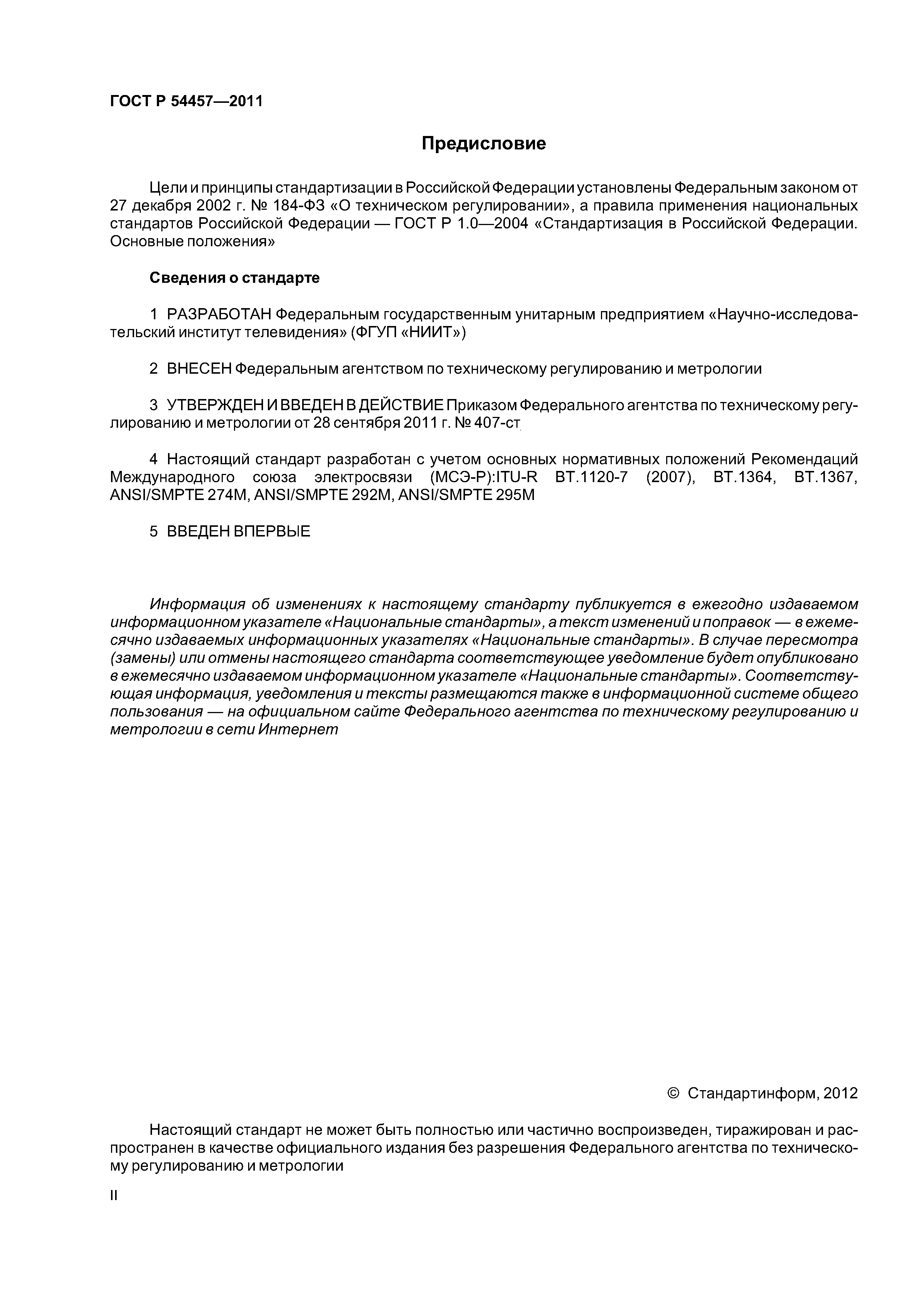 ГОСТ Р 54457—2011

Предисловие

Цели и принципы стандартизации в Российской Федерации установлены Федеральным законом от 27 декабря 2002 г. № 184-ФЗ «О техническом регулировании», а правила применения национальных стандартов Российской Федерации — ГОСТ Р 1.0—2004 «Стандартизация в Российской Федерации. Основные положения»

Сведения о стандарте

1 РАЗРАБОТАН Федеральным государственным унитарным предприятием «Научно-исследовательский институт телевидения» (ФГУП «НИИТ»)

2 ВНЕСЕН Федеральным агентством по техническому регулированию и метрологии

3 УТВЕРЖДЕН И ВВЕДЕН В ДЕЙСТВИЕ Приказом Федерального агентства по техническому регулированию и метрологии от 28 сентября 2011 г. № 407-ст

4 Настоящий стандарт разработан с учетом основных нормативных положений Рекомендаций Международного союза электросвязи (МСЭ-Р):ITU-R BT.1120-7 (2007), BT.1364, BT.1367, ANSI/SMPTE 274M, ANSI/SMPTE 292M, ANSI/SMPTE 295M

5 ВВЕДЕН ВПЕРВЫЕ

Информация об изменениях к настоящему стандарту публикуется в ежегодно издаваемом информационном указателе «Национальные стандарты», а текст изменений и поправок — в ежемесячно издаваемых информационных указателях «Национальные стандарты». В случае пересмотра (замены) или отмены настоящего стандарта соответствующее уведомление будет опубликовано в ежемесячно издаваемом информационном указателе «Национальные стандарты». Соответствующая информация, уведомления и тексты размещаются также в информационной системе общего пользования — на официальном сайте Федерального агентства по техническому регулированию и метрологии в сети Интернет

© Стандартинформ, 2012

Настоящий стандарт не может быть полностью или частично воспроизведен, тиражирован и распространен в качестве официального издания без разрешения Федерального агентства по техническому регулированию и метрологии

II